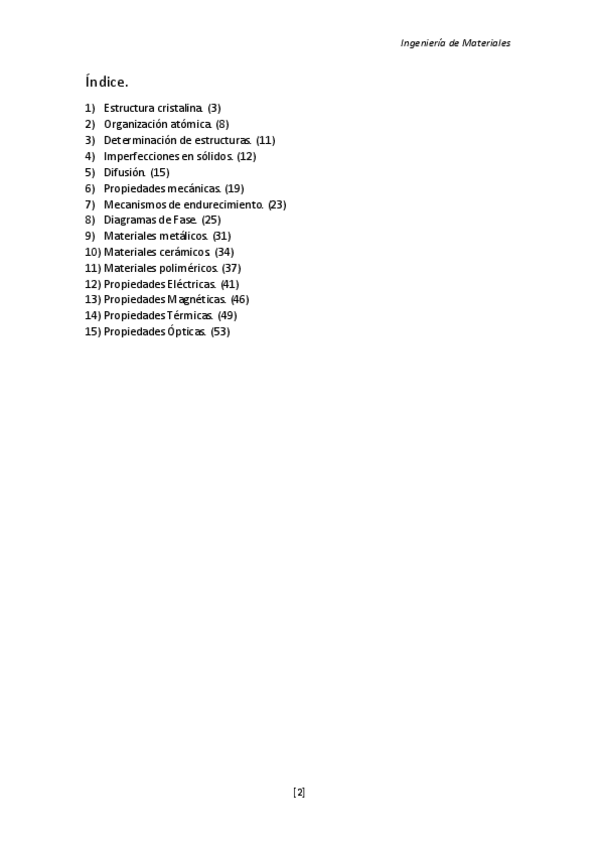 Ingeniería de Materiales

Índice.

1) Estructura cristalina. (3)
2) Organización atómica. (8)
3) Determinación de estructuras. (11)
4) Imperfecciones en sólidos. (12)
5) Difusión. (15)
6) Propiedades mecánicas. (19)
7) Mecanismos de endurecimiento. (23)
8) Diagramas de Fase. (25)
9) Materiales metálicos. (31)
10) Materiales cerámicos. (34)
11) Materiales poliméricos. (37)
12) Propiedades Eléctricas. (41)
13) Propiedades Magnéticas. (46)
14) Propiedades Térmicas. (49)
15) Propiedades Ópticas. (53)

[2]